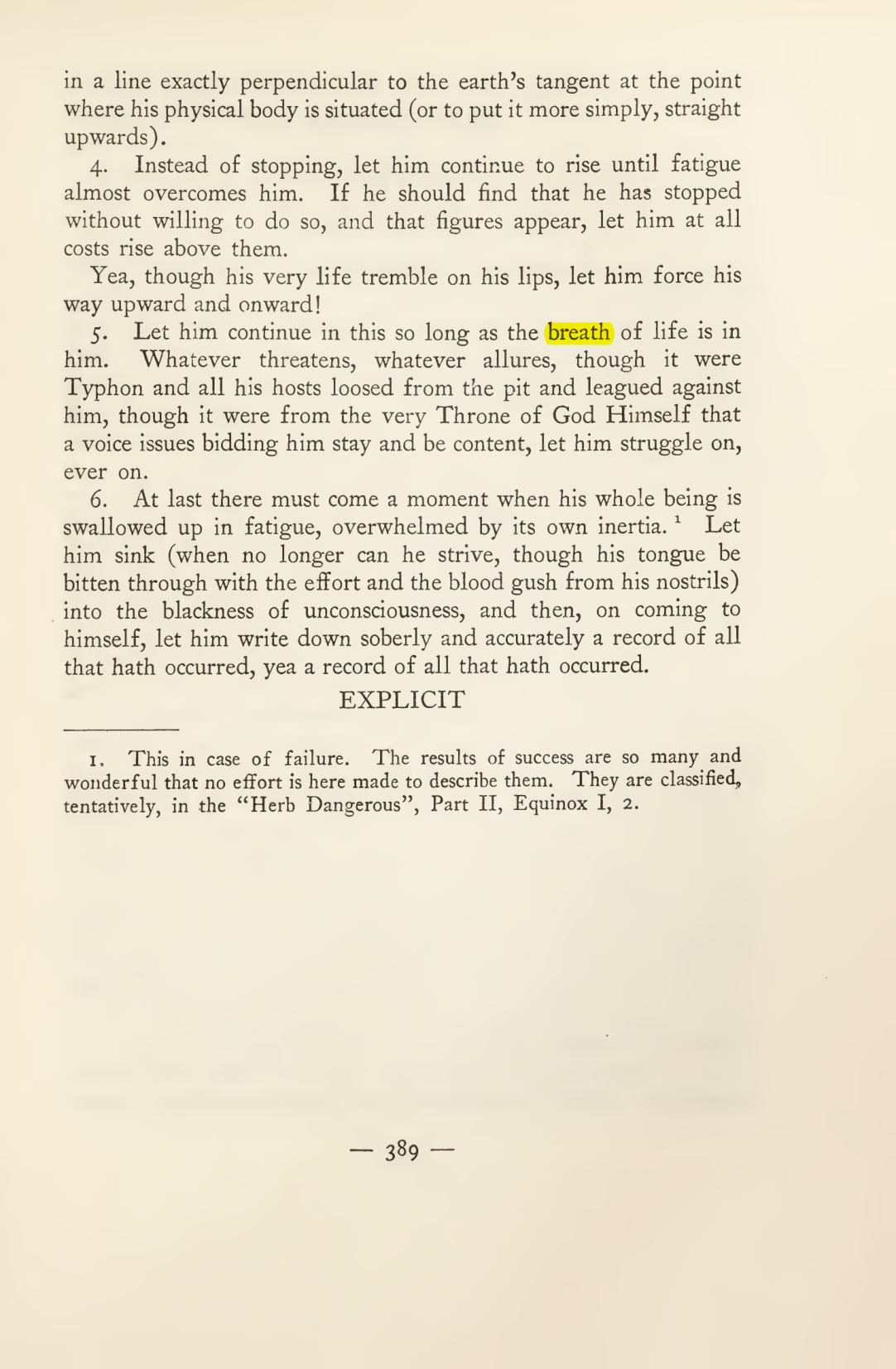 in a line exactly perpendicular to the earth's tangent at the point where his physical body is situated (or to put it more simply, straight upwards).

4. Instead of stopping, let him continue to rise until fatigue almost overcomes him. If he should find that he has stopped without willing to do so, and that figures appear, let him at all costs rise above them.

Yea, though his very life tremble on his lips, let him force his way upward and onward!

5. Let him continue in this so long as the breath of life is in him. Whatever threatens, whatever allures, though it were Typhon and all his hosts loosed from the pit and leagued against him, though it were from the very Throne of God Himself that a voice issues bidding him stay and be content, let him struggle on, ever on.

6. At last there must come a moment when his whole being is swallowed up in fatigue, overwhelmed by its own inertia. $^{1}$ Let him sink (when no longer can he strive, though his tongue be bitten through with the effort and the blood gush from his nostrils) into the blackness of unconsciousness, and then, on coming to himself, let him write down soberly and accurately a record of all that hath occurred, yea a record of all that hath occurred.

EXPLICIT

1. This in case of failure. The results of success are so many and wonderful that no effort is here made to describe them. They are classified, tentatively, in the "Herb Dangerous", Part II, Equinox I, 2.

— 389 —